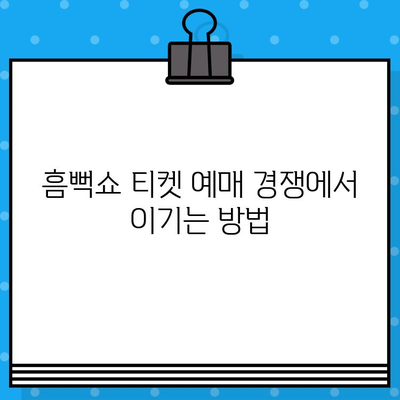 흠뻑쇼 티켓 예매 경쟁에서 이기는 방법